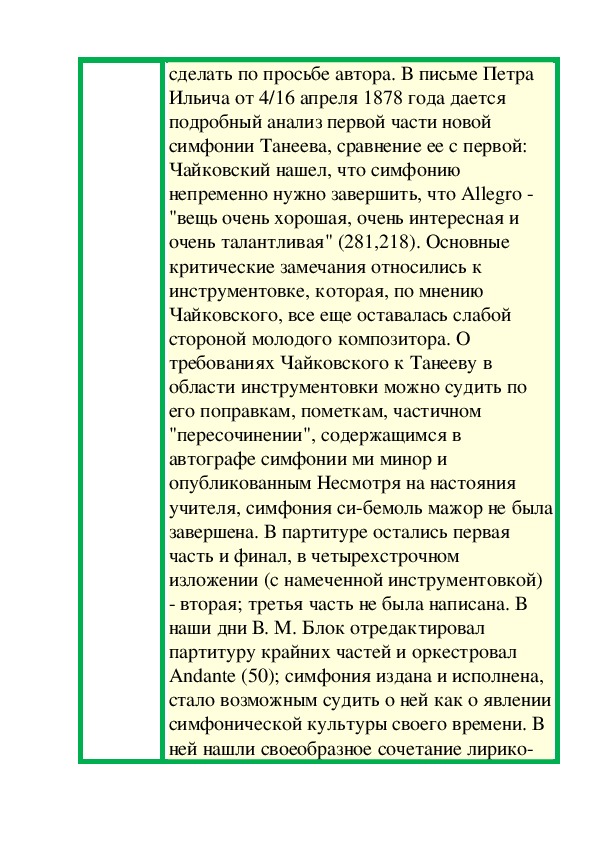 сделать по просьбе автора. В письме Петра Ильича от 4/16 апреля 1878 года дается подробный анализ первой части новой симфонии Танеева, сравнение ее с первой: Чайковский нашел, что симфонию непременно нужно завершить, что Allegro - "вещь очень хорошая, очень интересная и очень талантливая" (281,218). Основные критические замечания относились к инструментовке, которая, по мнению Чайковского, все еще оставалась слабой стороной молодого композитора. О требованиях Чайковского к Танееву в области инструментовки можно судить по его поправкам, пометкам, частичном "пересочинении", содержащимся в автографе симфонии ми минор и опубликованным Несмотря на настояния учителя, симфония си-бемоль мажор не была завершена. В партитуре остались первая часть и финал, в четырехстрочном изложении (с намеченной инструментовкой) - вторая; третья часть не была написана. В наши дни В. М. Блок отредактировал партитуру крайних частей и оркестровал Andante (50); симфония издана и исполнена, стало возможным судить о ней как о явлении симфонической культуры своего времени. В ней нашли своеобразное сочетание лирико-